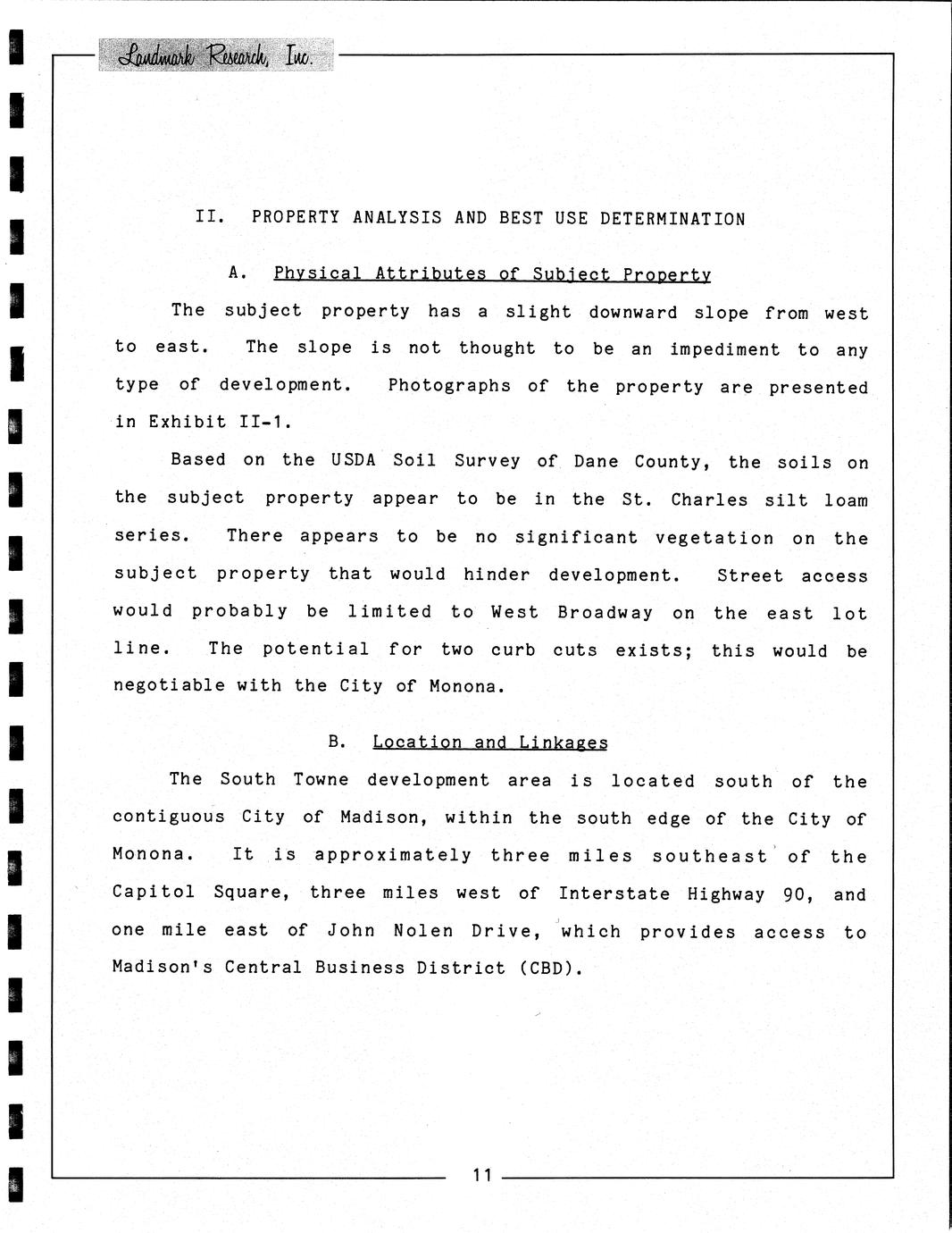 Landmark Research, Inc.

II. PROPERTY ANALYSIS AND BEST USE DETERMINATION

A. Physical Attributes of Subject Property

The subject property has a slight downward slope from west to east. The slope is not thought to be an impediment to any type of development. Photographs of the property are presented in Exhibit II-1.

Based on the USDA Soil Survey of Dane County, the soils on the subject property appear to be in the St. Charles silt loam series. There appears to be no significant vegetation on the subject property that would hinder development. Street access would probably be limited to West Broadway on the east lot line. The potential for two curb cuts exists; this would be negotiable with the City of Monona.

B. Location and Linkages

The South Towne development area is located south of the contiguous City of Madison, within the south edge of the City of Monona. It is approximately three miles southeast of the Capitol Square, three miles west of Interstate Highway 90, and one mile east of John Nolen Drive, which provides access to Madison's Central Business District (CBD).

11